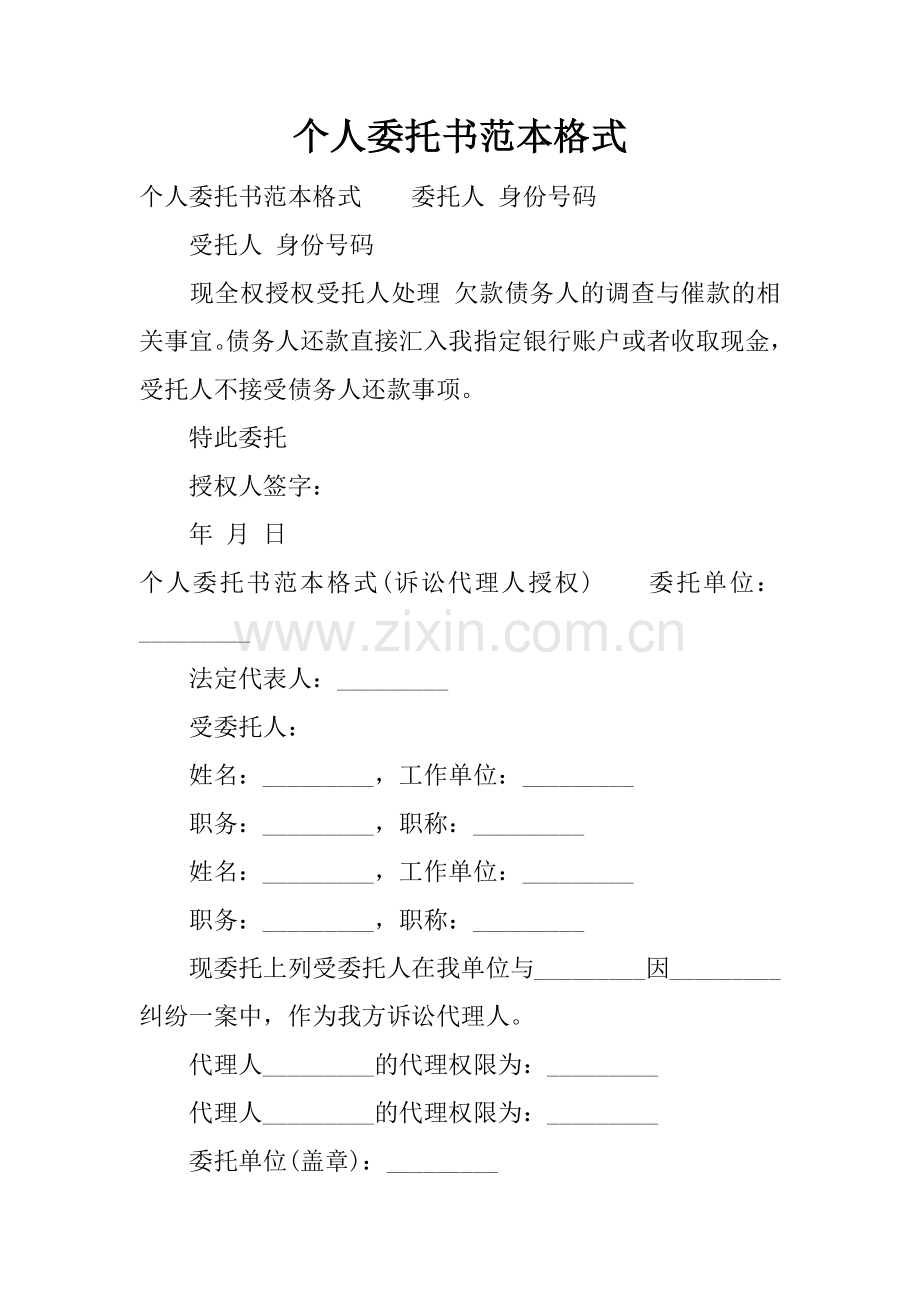 个人委托书范本格式

个人委托书范本格式 委托人 身份号码

受托人 身份号码

现全权授权受托人处理 欠款债务人的调查与催款的相关事宜。债务人还款直接汇入我指定银行账户或者收取现金，受托人不接受债务人还款事项。

特此委托

授权人签字：

年 月 日

个人委托书范本格式(诉讼代理人授权） 委托单位：____

法定代表人：____

受委托人：

姓名：____，工作单位：____

职务：____，职称：____

姓名：____，工作单位：____

职务：____，职称：____

现委托上列受委托人在我单位与____因____纠纷一案中，作为我方诉讼代理人。

代理人____的代理权限为：____

代理人____的代理权限为：____

委托单位(盖章)：____

www.zixin.com.cn